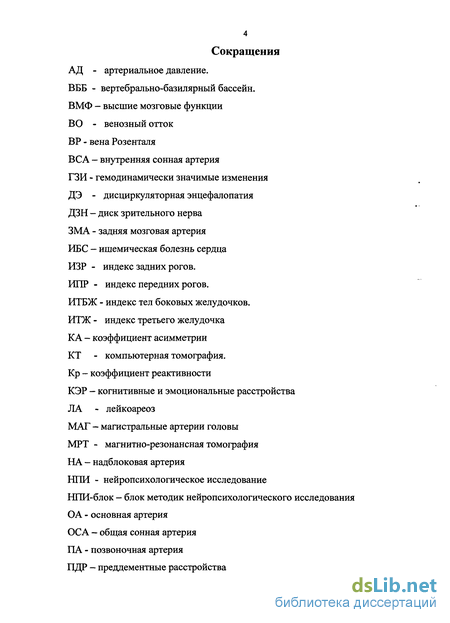 4

Сокращения

АД - артериальное давление.

ВББ - вертебрально-базилярный бассейн.

ВМФ – высшие мозговые функции

ВО - венозный отток

ВР - вена Розенталя

ВСА – внутренняя сонная артерия

ГЗИ - гемодинамически значимые изменения

ДЭ - дисциркуляторная энцефалопатия

ДЗН – диск зрительного нерва

ЗМА - задняя мозговая артерия

ИБС – ишемическая болезнь сердца

ИЗР - индекс задних рогов.

ИПР - индекс передних рогов.

ИТБЖ - индекс тел боковых желудочков.

ИТЖ - индекс третьего желудочка

КА – коэффициент асимметрии

КТ - компьютерная томография.

Кр – коэффициент реактивности

КЭР – когнитивные и эмоциональные расстройства

ЛА - лейкоареоз

МАГ – магистральные артерии головы

МРТ - магнитно-резонансная томография

НА – надблоковая артерия

НПИ - нейропсихологическое исследование

НПИ-блок – блок методик нейропсихологического исследования

ОА - основная артерия

ОСА – общая сонная артерия

ПА - позвоночная артерия

ПДР – преддементные расстройства

dsLib.net
библиотека диссертаций